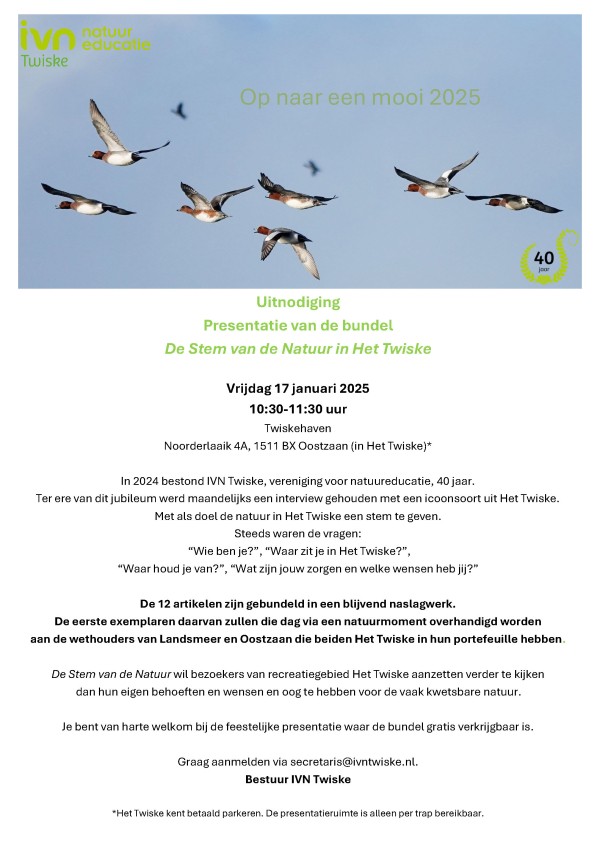 ivn natuur educatie
Twiske

Op naar een mooi 2025

40 jaar

Uitnodiging
Presentatie van de bundel
De Stem van de Natuur in Het Twiske

Vrijdag 17 januari 2025
10:30-11:30 uur
Twiskehaven
Noorderlaaik 4A, 1511 BX Oostzaan (in Het Twiske)*

In 2024 bestond IVN Twiske, vereniging voor natuureducatie, 40 jaar.
Ter ere van dit jubileum werd maandelijks een interview gehouden met een icoonsoort uit Het Twiske.
Met als doel de natuur in Het Twiske een stem te geven.
Steeds waren de vragen:
“Wie ben je?”, “Waar zit je in Het Twiske?”,
“Waar houd je van?”, “Wat zijn jouw zorgen en welke wensen heb jij?”

De 12 artikelen zijn gebundeld in een blijvend naslagwerk.
De eerste exemplaren daarvan zullen die dag via een natuurmoment overhandigd worden aan de wethouders van Landsmeer en Oostzaan die beiden Het Twiske in hun portefeuille hebben.

De Stem van de Natuur wil bezoekers van recreatiegebied Het Twiske aanzetten verder te kijken dan hun eigen behoeften en wensen en oog te hebben voor de vaak kwetsbare natuur.

Je bent van harte welkom bij de feestelijke presentatie waar de bundel gratis verkrijgbaar is.

Graag aanmelden via secretaris@ivntwiske.nl.
Bestuur IVN Twiske

*Het Twiske kent betaald parkeren. De presentatieruimte is alleen per trap bereikbaar.